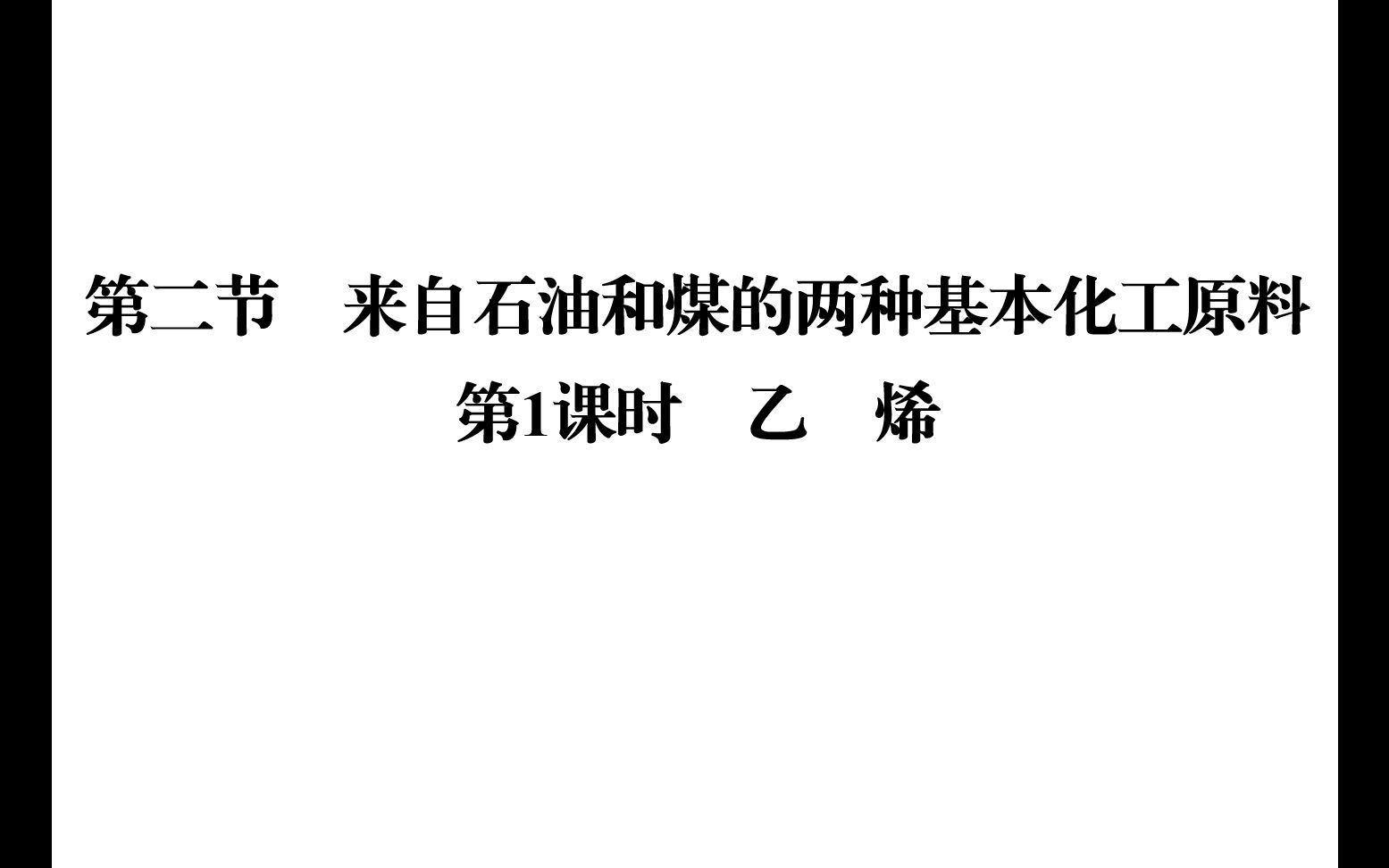 第二节　来自石油和煤的两种基本化工原料

第1课时　乙　烯